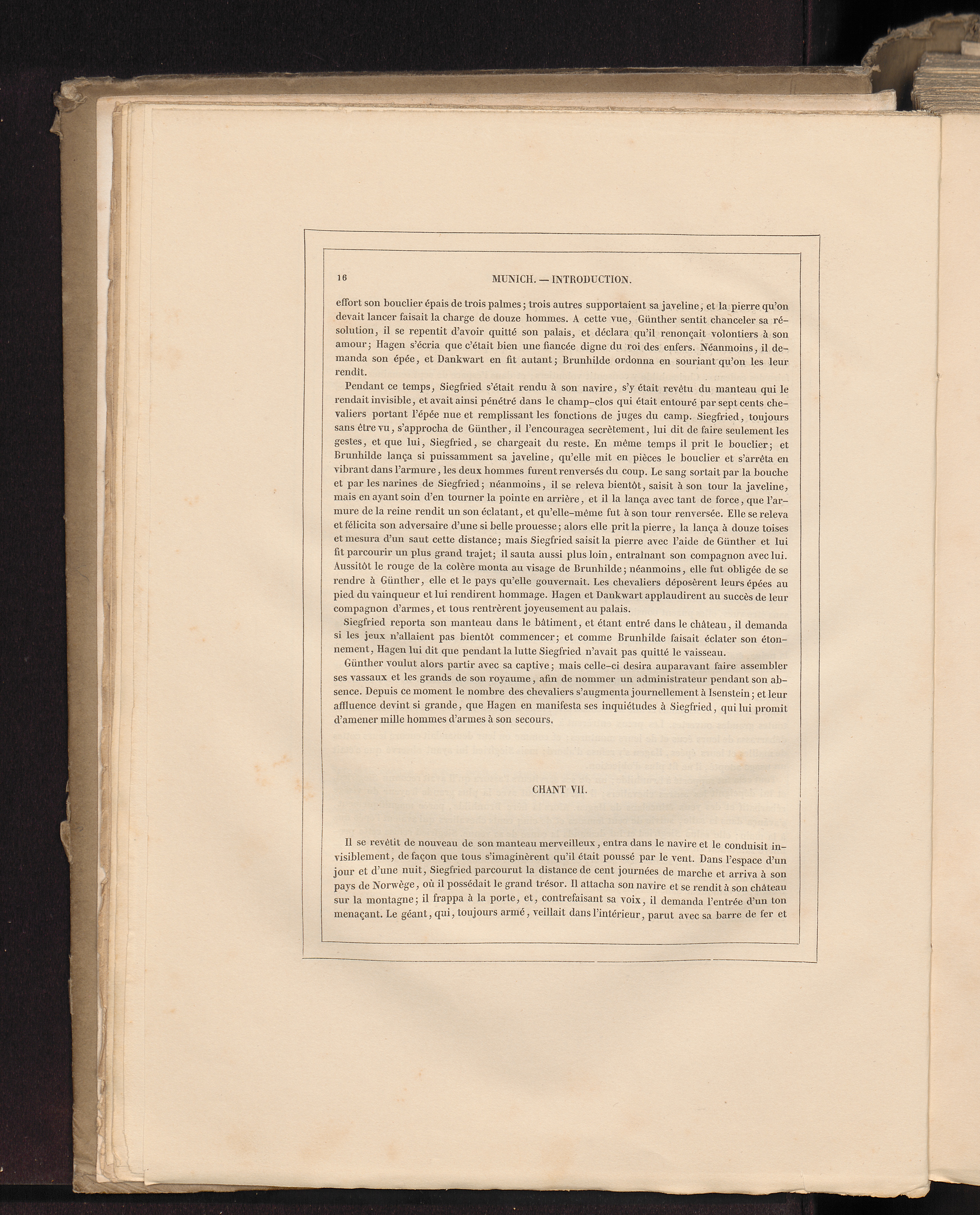 16 MUNICH. — INTRODUCTION.

effort son bouclier épais de trois palmes; trois autres supportaient sa javeline, et la pierre qu'on devait lancer faisait la charge de douze hommes. A cette vue, Günther sentit chanceler sa résolution, il se repentit d'avoir quitté son palais, et déclara qu'il renonçait volontiers à son amour; Hagen s'écria que c'était bien une fiancée digne du roi des enfers. Néanmoins, il demanda son épée, et Dankwart en fit autant; Brunhilde ordonna en souriant qu'on les leur rendît.

Pendant ce temps, Siegfried s'était rendu à son navire, s'y était revêtu du manteau qui le rendait invisible, et avait ainsi pénétré dans le champ-clos qui était entouré par sept cents chevaliers portant l'épée nue et remplissant les fonctions de juges du camp. Siegfried, toujours sans être vu, s'approcha de Günther, il l'encouragea secrètement, lui dit de faire seulement les gestes, et que lui, Siegfried, se chargeait du reste. En même temps il prit le bouclier; et Brunhilde lança si puissamment sa javeline, qu'elle mit en pièces le bouclier et s'arrêta en vibrant dans l'armure, les deux hommes furent renversés du coup. Le sang sortait par la bouche et par les narines de Siegfried; néanmoins, il se releva bientôt, saisit à son tour la javeline, mais en ayant soin d'en tourner la pointe en arrière, et il la lança avec tant de force, que l'armure de la reine rendit un son éclatant, et qu'elle-même fut à son tour renversée. Elle se releva et félicita son adversaire d'une si belle prouesse; alors elle prit la pierre, la lança à douze toises et mesura d'un saut cette distance; mais Siegfried saisit la pierre avec l'aide de Günther et lui fit parcourir un plus grand trajet; il sauta aussi plus loin, entraînant son compagnon avec lui. Aussitôt le rouge de la colère monta au visage de Brunhilde; néanmoins, elle fut obligée de se rendre à Günther, elle et le pays qu'elle gouvernait. Les chevaliers déposèrent leurs épées au pied du vainqueur et lui rendirent hommage. Hagen et Dankwart applaudirent au succès de leur compagnon d'armes, et tous rentrèrent joyeusement au palais.

Siegfried reporta son manteau dans le bâtiment, et étant entré dans le château, il demanda si les jeux n'allaient pas bientôt commencer; et comme Brunhilde faisait éclater son étonnement, Hagen lui dit que pendant la lutte Siegfried n'avait pas quitté le vaisseau.

Günther voulut alors partir avec sa captive; mais celle-ci desira auparavant faire assembler ses vassaux et les grands de son royaume, afin de nommer un administrateur pendant son absence. Depuis ce moment le nombre des chevaliers s'augmenta journellement à Isenstein; et leur affluence devint si grande, que Hagen en manifesta ses inquiétudes à Siegfried, qui lui promit d'amener mille hommes d'armes à son secours.

CHANT VII.

Il se revêtit de nouveau de son manteau merveilleux, entra dans le navire et le conduisit invisiblement, de façon que tous s'imaginèrent qu'il était poussé par le vent. Dans l'espace d'un jour et d'une nuit, Siegfried parcourut la distance de cent journées de marche et arriva à son pays de Norwège, où il possédait le grand trésor. Il attacha son navire et se rendit à son château sur la montagne; il frappa à la porte, et, contrefaisant sa voix, il demanda l'entrée d'un ton menaçant. Le géant, qui, toujours armé, veillait dans l'intérieur, parut avec sa barre de fer et